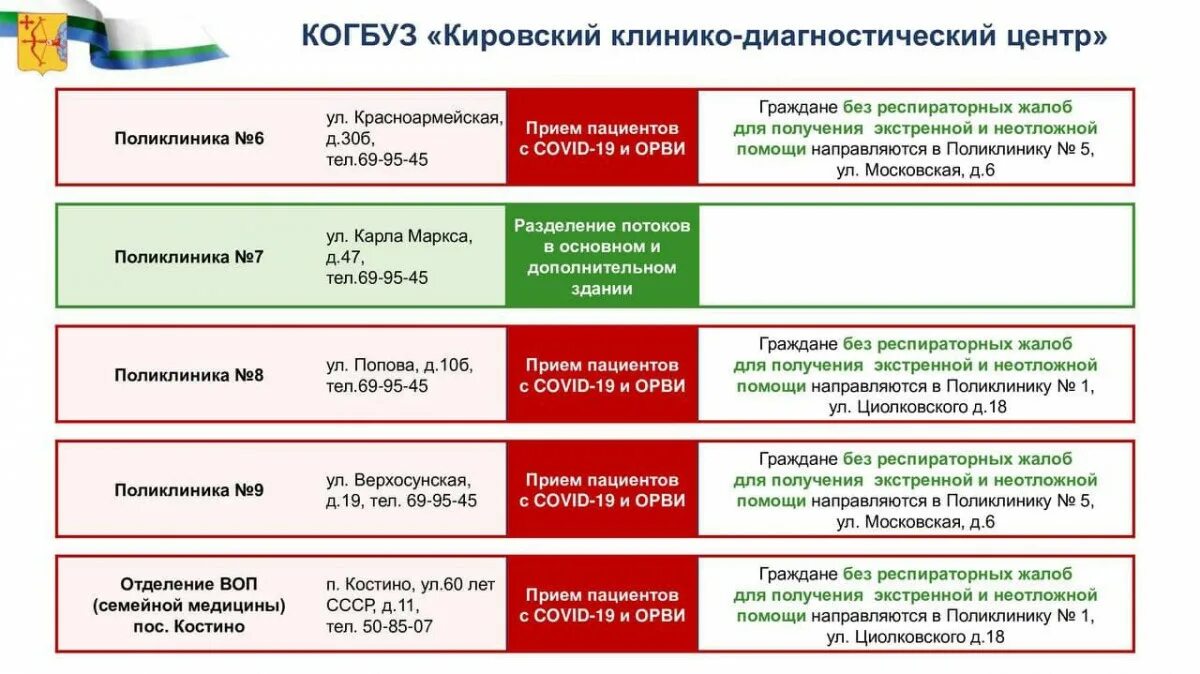 КОГБУЗ «Кировский клинико-диагностический центр»

| | | | |
|---|---|---|---|
| Поликлиника №6 | ул. Красноармейская, д.30б, тел.69-95-45 | Прием пациентов с COVID-19 и ОРВИ | Граждане без респираторных жалоб для получения экстренной и неотложной помощи направляются в Поликлинику № 5, ул. Московская, д.6 |
| Поликлиника №7 | ул. Карла Маркса, д.47, тел.69-95-45 | Разделение потоков в основном и дополнительном здании | |
| Поликлиника №8 | ул. Попова, д.10б, тел.69-95-45 | Прием пациентов с COVID-19 и ОРВИ | Граждане без респираторных жалоб для получения экстренной и неотложной помощи направляются в Поликлинику № 1, ул. Циолковского д.18 |
| Поликлиника №9 | ул. Верхосунская, д.19, тел. 69-95-45 | Прием пациентов с COVID-19 и ОРВИ | Граждане без респираторных жалоб для получения экстренной и неотложной помощи направляются в Поликлинику № 5, ул. Московская, д.6 |
| Отделение ВОП (семейной медицины) пос. Костино | п. Костино, ул.60 лет СССР, д.11, тел. 50-85-07 | Прием пациентов с COVID-19 и ОРВИ | Граждане без респираторных жалоб для получения экстренной и неотложной помощи направляются в Поликлинику № 1, ул. Циолковского д.18 |